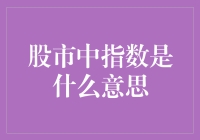 股市中指数是什么意思